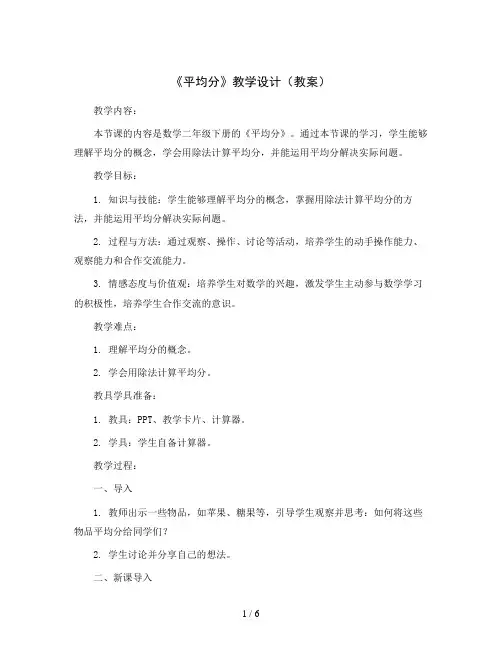 《平均分》教学设计（教案）

教学内容：

本节课的内容是数学二年级下册的《平均分》。通过本节课的学习，学生能够理解平均分的概念，学会用除法计算平均分，并能运用平均分解决实际问题。

教学目标：

1. 知识与技能：学生能够理解平均分的概念，掌握用除法计算平均分的方法，并能运用平均分解决实际问题。

2. 过程与方法：通过观察、操作、讨论等活动，培养学生的动手操作能力、观察能力和合作交流能力。

3. 情感态度与价值观：培养学生对数学的兴趣，激发学生主动参与数学学习的积极性，培养学生合作交流的意识。

教学难点：

1. 理解平均分的概念。

2. 学会用除法计算平均分。

教具学具准备：

1. 教具：PPT、教学卡片、计算器。

2. 学具：学生自备计算器。

教学过程：

一、导入

1. 教师出示一些物品，如苹果、糖果等，引导学生观察并思考：如何将这些物品平均分给同学们？

2. 学生讨论并分享自己的想法。

二、新课导入

1 / 6